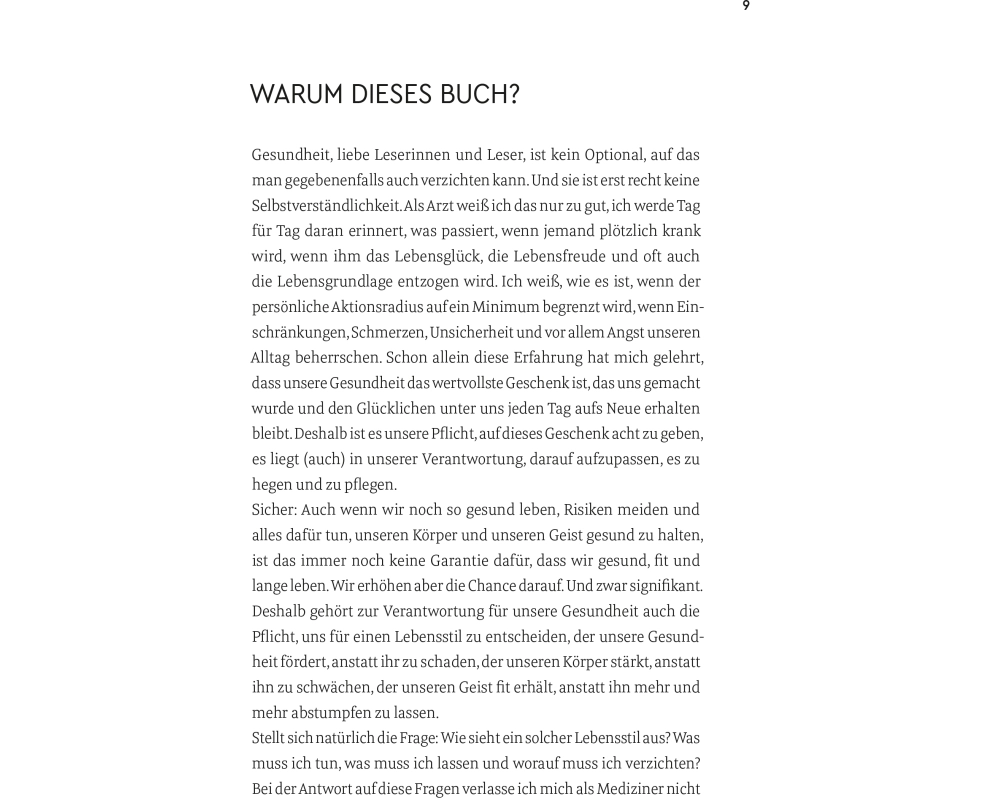 9

WARUM DIESES BUCH?

Gesundheit, liebe Leserinnen und Leser, ist kein Optional, auf das man gegebenenfalls auch verzichten kann. Und sie ist erst recht keine Selbstverständlichkeit. Als Arzt weiß ich das nur zu gut, ich werde Tag für Tag daran erinnert, was passiert, wenn jemand plötzlich krank wird, wenn ihm das Lebensglück, die Lebensfreude und oft auch die Lebensgrundlage entzogen wird. Ich weiß, wie es ist, wenn der persönliche Aktionsradius auf ein Minimum begrenzt wird, wenn Einschränkungen, Schmerzen, Unsicherheit und vor allem Angst unseren Alltag beherrschen. Schon allein diese Erfahrung hat mich gelehrt, dass unsere Gesundheit das wertvollste Geschenk ist, das uns gemacht wurde und den Glücklichen unter uns jeden Tag aufs Neue erhalten bleibt. Deshalb ist es unsere Pflicht, auf dieses Geschenk acht zu geben, es liegt (auch) in unserer Verantwortung, darauf aufzupassen, es zu hegen und zu pflegen.
Sicher: Auch wenn wir noch so gesund leben, Risiken meiden und alles dafür tun, unseren Körper und unseren Geist gesund zu halten, ist das immer noch keine Garantie dafür, dass wir gesund, fit und lange leben. Wir erhöhen aber die Chance darauf. Und zwar signifikant. Deshalb gehört zur Verantwortung für unsere Gesundheit auch die Pflicht, uns für einen Lebensstil zu entscheiden, der unsere Gesundheit fördert, anstatt ihr zu schaden, der unseren Körper stärkt, anstatt ihn zu schwächen, der unseren Geist fit erhält, anstatt ihn mehr und mehr abstumpfen zu lassen.
Stellt sich natürlich die Frage: Wie sieht ein solcher Lebensstil aus? Was muss ich tun, was muss ich lassen und worauf muss ich verzichten? Bei der Antwort auf diese Fragen verlasse ich mich als Mediziner nicht